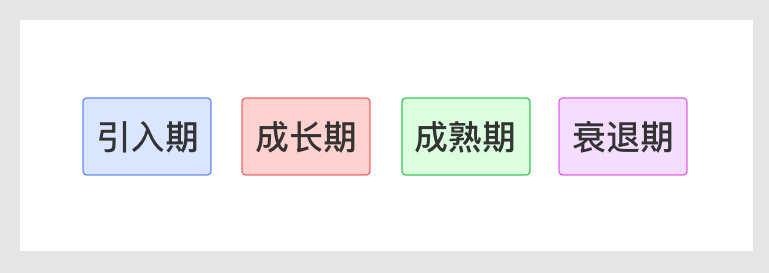 引入期

成长期

成熟期

衰退期